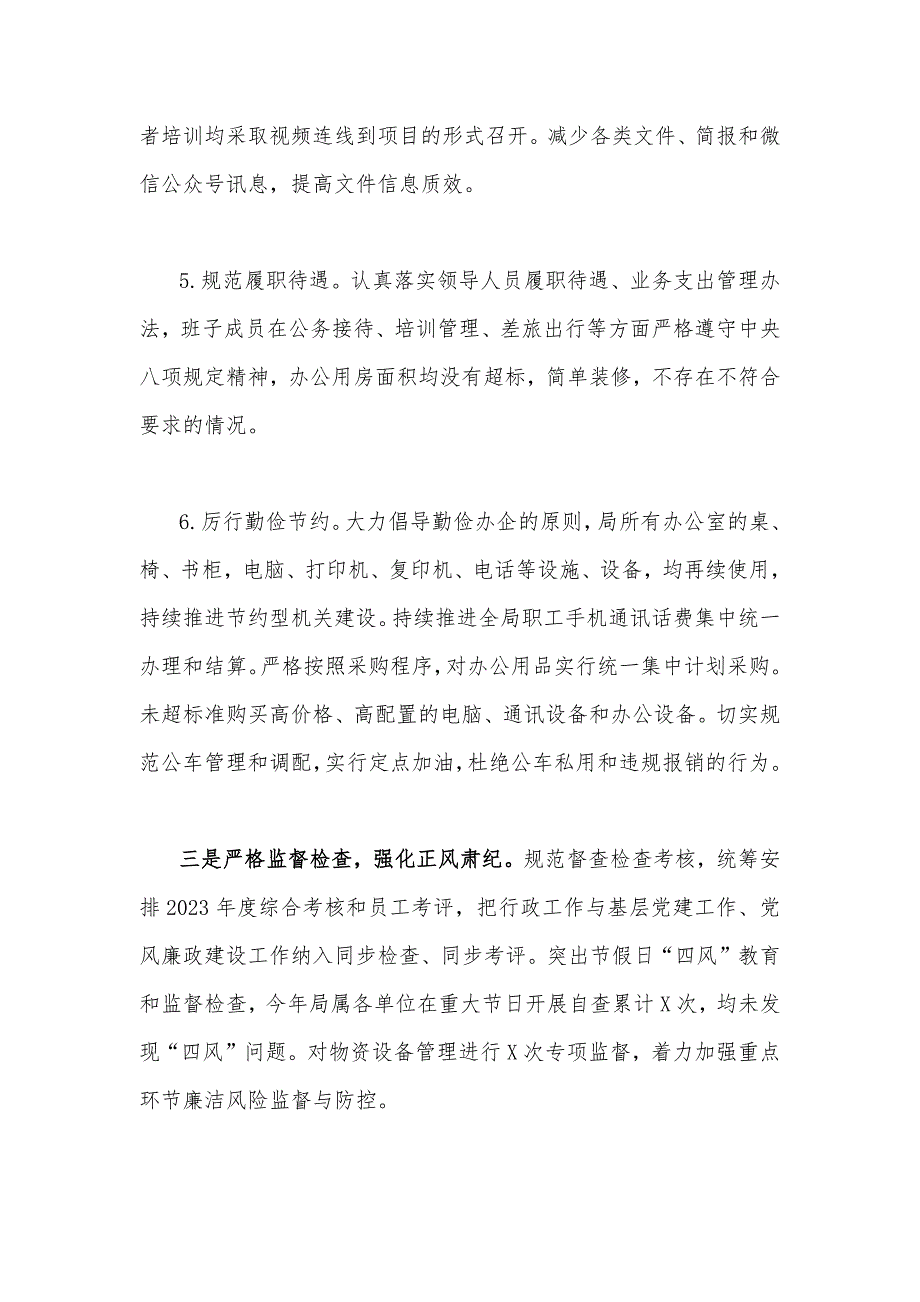 者培训均采取视频连线到项目的形式召开。减少各类文件、简报和微信公众号讯息，提高文件信息质效。

5.规范履职待遇。认真落实领导人员履职待遇、业务支出管理办法，班子成员在公务接待、培训管理、差旅出行等方面严格遵守中央八项规定精神，办公用房面积均没有超标，简单装修，不存在不符合要求的情况。

6.厉行勤俭节约。大力倡导勤俭办企的原则，局所有办公室的桌、椅、书柜，电脑、打印机、复印机、电话等设施、设备，均再续使用，持续推进节约型机关建设。持续推进全局职工手机通讯话费集中统一办理和结算。严格按照采购程序，对办公用品实行统一集中计划采购。未超标准购买高价格、高配置的电脑、通讯设备和办公设备。切实规范公车管理和调配，实行定点加油，杜绝公车私用和违规报销的行为。

三是严格监督检查，强化正风肃纪。规范督查检查考核，统筹安排2023年度综合考核和员工考评，把行政工作与基层党建工作、党风廉政建设工作纳入同步检查、同步考评。突出节假日“四风”教育和监督检查，今年局属各单位在重大节日开展自查累计X次，均未发现“四风”问题。对物资设备管理进行X次专项监督，着力加强重点环节廉洁风险监督与防控。